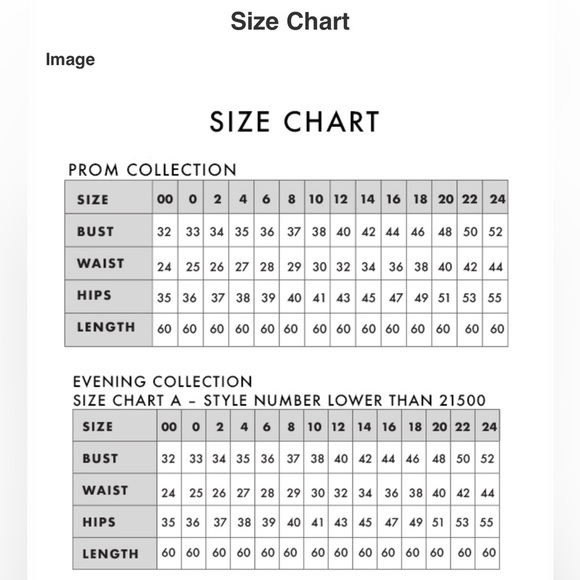 Size Chart

Image

SIZE CHART

PROM COLLECTION

| SIZE | 00 | 0 | 2 | 4 | 6 | 8 | 10 | 12 | 14 | 16 | 18 | 20 | 22 | 24 |
|---|---|---|---|---|---|---|---|---|---|---|---|---|---|---|
| BUST | 32 | 33 | 34 | 35 | 36 | 37 | 38 | 40 | 42 | 44 | 46 | 48 | 50 | 52 |
| WAIST | 24 | 25 | 26 | 27 | 28 | 29 | 30 | 32 | 34 | 36 | 38 | 40 | 42 | 44 |
| HIPS | 35 | 36 | 37 | 38 | 39 | 40 | 41 | 43 | 45 | 47 | 49 | 51 | 53 | 55 |
| LENGTH | 60 | 60 | 60 | 60 | 60 | 60 | 60 | 60 | 60 | 60 | 60 | 60 | 60 | 60 |

EVENING COLLECTION
SIZE CHART A – STYLE NUMBER LOWER THAN 21500

| SIZE | 00 | 0 | 2 | 4 | 6 | 8 | 10 | 12 | 14 | 16 | 18 | 20 | 22 | 24 |
|---|---|---|---|---|---|---|---|---|---|---|---|---|---|---|
| BUST | 32 | 33 | 34 | 35 | 36 | 37 | 38 | 40 | 42 | 44 | 46 | 48 | 50 | 52 |
| WAIST | 24 | 25 | 26 | 27 | 28 | 29 | 30 | 32 | 34 | 36 | 38 | 40 | 42 | 44 |
| HIPS | 35 | 36 | 37 | 38 | 39 | 40 | 41 | 43 | 45 | 47 | 49 | 51 | 53 | 55 |
| LENGTH | 60 | 60 | 60 | 60 | 60 | 60 | 60 | 60 | 60 | 60 | 60 | 60 | 60 | 60 |